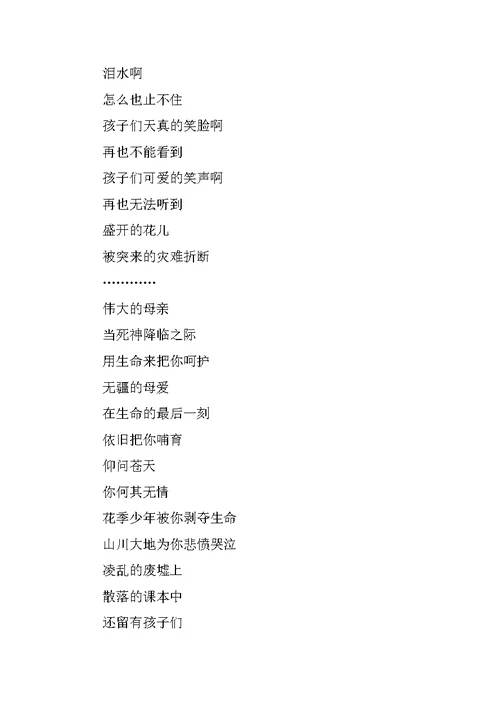 泪水啊

怎么也止不住

孩子们天真的笑脸啊

再也不能看到

孩子们可爱的笑声啊

再也无法听到

盛开的花儿

被突来的灾难折断

…………

伟大的母亲

当死神降临之际

用生命来把你呵护

无疆的母爱

在生命的最后一刻

依旧把你哺育

仰问苍天

你何其无情

花季少年被你剥夺生命

山川大地为你悲愤哭泣

凌乱的废墟上

散落的课本中

还留有孩子们